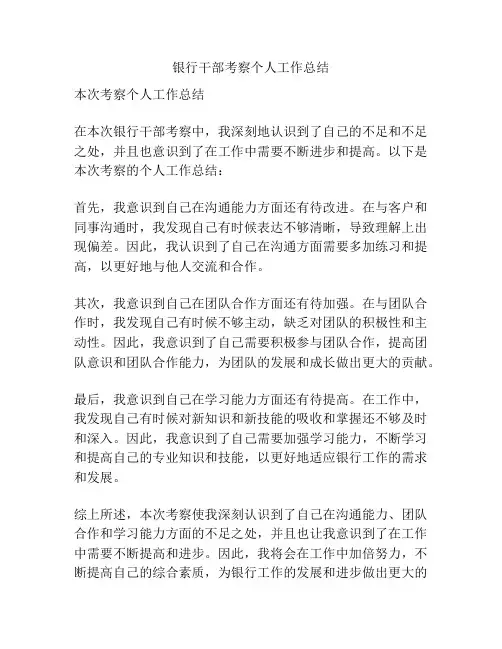 银行干部考察个人工作总结

本次考察个人工作总结

在本次银行干部考察中，我深刻地认识到了自己的不足和不足之处，并且也意识到了在工作中需要不断进步和提高。以下是本次考察的个人工作总结：

首先，我意识到自己在沟通能力方面还有待改进。在与客户和同事沟通时，我发现自己有时候表达不够清晰，导致理解上出现偏差。因此，我认识到了自己在沟通方面需要多加练习和提高，以更好地与他人交流和合作。

其次，我意识到自己在团队合作方面还有待加强。在与团队合作时，我发现自己有时候不够主动，缺乏对团队的积极性和主动性。因此，我意识到了自己需要积极参与团队合作，提高团队意识和团队合作能力，为团队的发展和成长做出更大的贡献。

最后，我意识到自己在学习能力方面还有待提高。在工作中，我发现自己有时候对新知识和新技能的吸收和掌握还不够及时和深入。因此，我意识到了自己需要加强学习能力，不断学习和提高自己的专业知识和技能，以更好地适应银行工作的需求和发展。

综上所述，本次考察使我深刻认识到了自己在沟通能力、团队合作和学习能力方面的不足之处，并且也让我意识到了在工作中需要不断提高和进步。因此，我将会在工作中加倍努力，不断提高自己的综合素质，为银行工作的发展和进步做出更大的